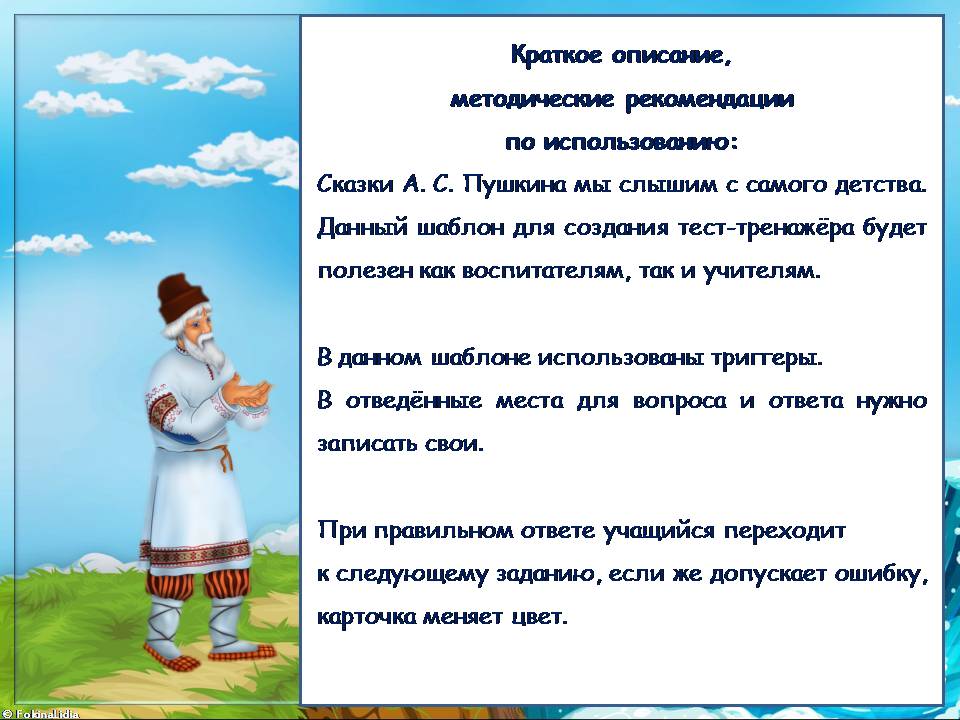 Краткое описание, методические рекомендации по использованию:

Сказки А. С. Пушкина мы слышим с самого детства. Данный шаблон для создания тест-тренажёра будет полезен как воспитателям, так и учителям.

В данном шаблоне использованы триггеры.
В отведённые места для вопроса и ответа нужно записать свои.

При правильном ответе учащийся переходит к следующему заданию, если же допускает ошибку, карточка меняет цвет.

© FokinaLidia